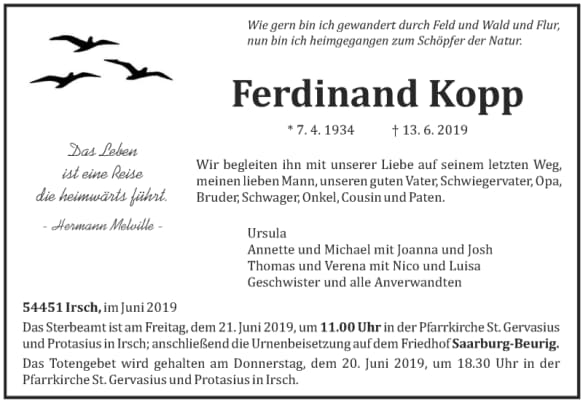 Wie gern bin ich gewandert durch Feld und Wald und Flur,
nun bin ich heimgegangen zum Schöpfer der Natur.

Ferdinand Kopp

* 7. 4. 1934 † 13. 6. 2019

Das Leben
ist eine Reise
die heimwärts führt.

- Hermann Melville -

Wir begleiten ihn mit unserer Liebe auf seinem letzten Weg, meinen lieben Mann, unseren guten Vater, Schwiegervater, Opa, Bruder, Schwager, Onkel, Cousin und Paten.

Ursula
Annette und Michael mit Joanna und Josh
Thomas und Verena mit Nico und Luisa
Geschwister und alle Anverwandten

54451 Irsch, im Juni 2019

Das Sterbeamt ist am Freitag, dem 21. Juni 2019, um 11.00 Uhr in der Pfarrkirche St. Gervasius und Protasius in Irsch; anschließend die Urnenbeisetzung auf dem Friedhof Saarburg-Beurig.

Das Totengebet wird gehalten am Donnerstag, dem 20. Juni 2019, um 18.30 Uhr in der Pfarrkirche St. Gervasius und Protasius in Irsch.